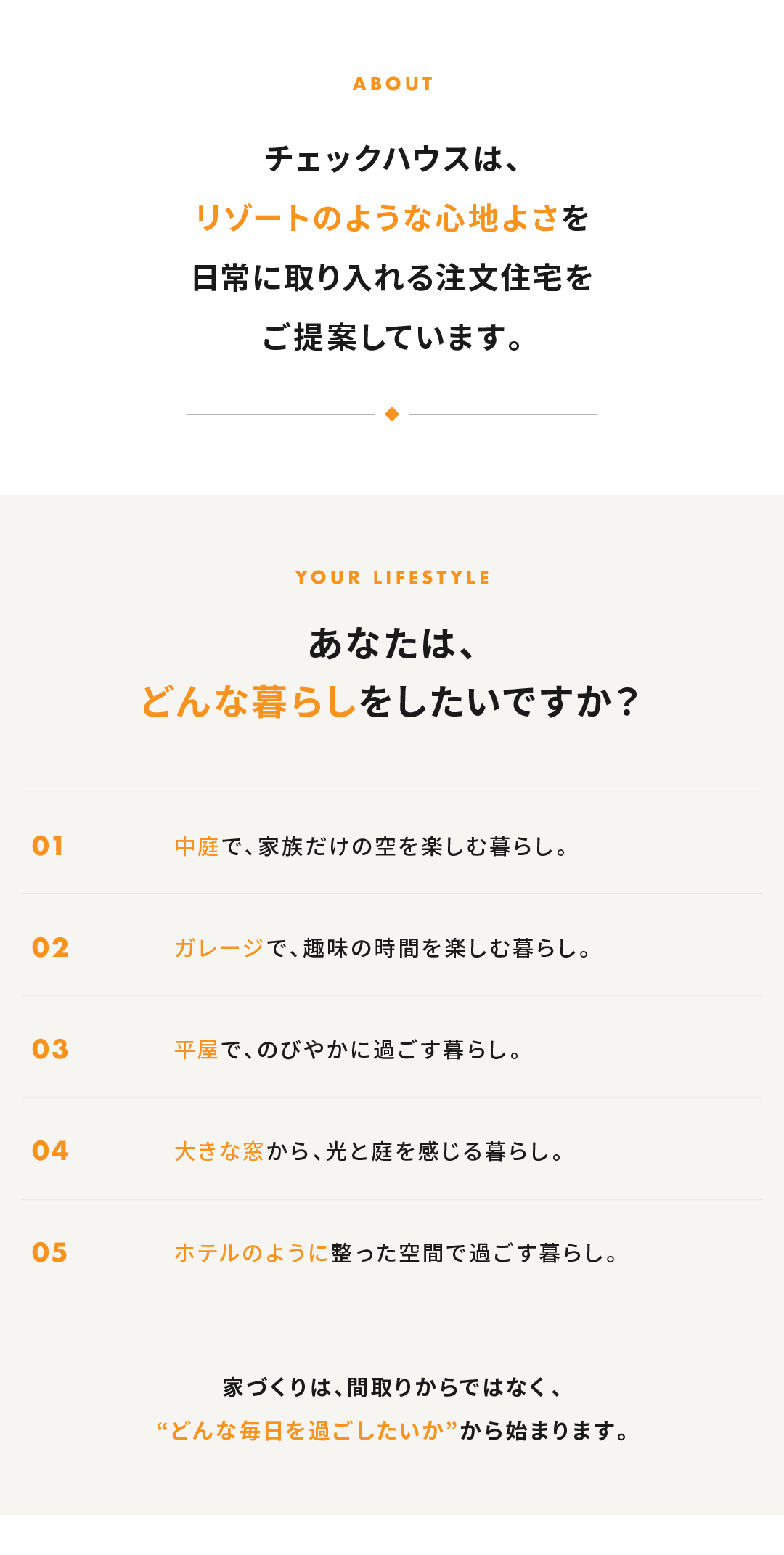 ABOUT

チェックハウスは、
リゾートのような心地よさを
日常に取り入れる注文住宅を
ご提案しています。

YOUR LIFESTYLE

あなたは、
どんな暮らしをしたいですか？

01 中庭で、家族だけの空を楽しむ暮らし。

02 ガレージで、趣味の時間を楽しむ暮らし。

03 平屋で、のびやかに過ごす暮らし。

04 大きな窓から、光と庭を感じる暮らし。

05 ホテルのように整った空間で過ごす暮らし。

家づくりは、間取りからではなく、
“どんな毎日を過ごしたいか”から始まります。